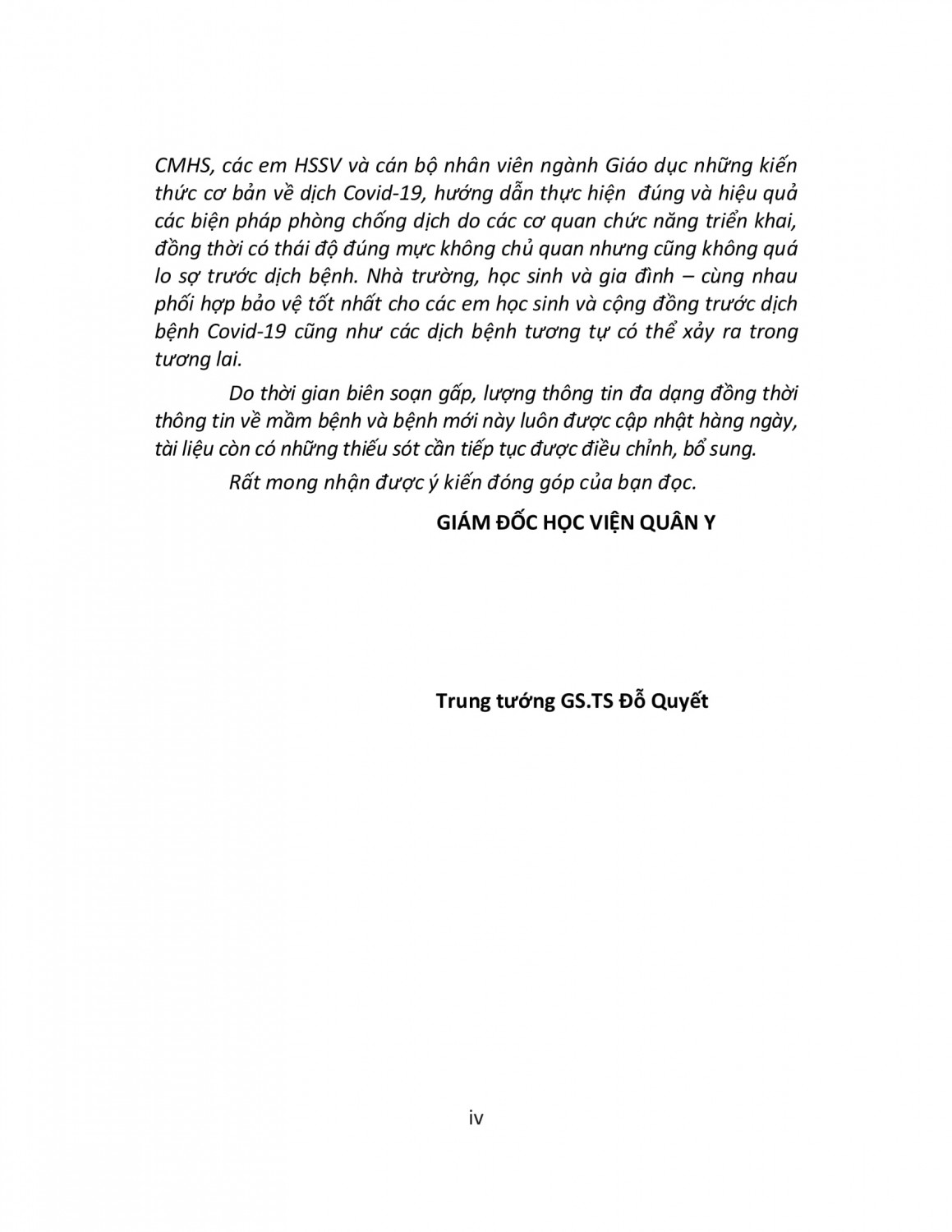 CMHS, các em HSSV và cán bộ nhân viên ngành Giáo dục những kiến thức cơ bản về dịch Covid-19, hướng dẫn thực hiện đúng và hiệu quả các biện pháp phòng chống dịch do các cơ quan chức năng triển khai, đồng thời có thái độ đúng mực không chủ quan nhưng cũng không quá lo sợ trước dịch bệnh. Nhà trường, học sinh và gia đình – cùng nhau phối hợp bảo vệ tốt nhất cho các em học sinh và cộng đồng trước dịch bệnh Covid-19 cũng như các dịch bệnh tương tự có thể xảy ra trong tương lai.

Do thời gian biên soạn gấp, lượng thông tin đa dạng đồng thời thông tin về mầm bệnh và bệnh mới này luôn được cập nhật hàng ngày, tài liệu còn có những thiếu sót cần tiếp tục được điều chỉnh, bổ sung.

Rất mong nhận được ý kiến đóng góp của bạn đọc.

GIÁM ĐỐC HỌC VIỆN QUÂN Y

Trung tướng GS.TS Đỗ Quyết

iv